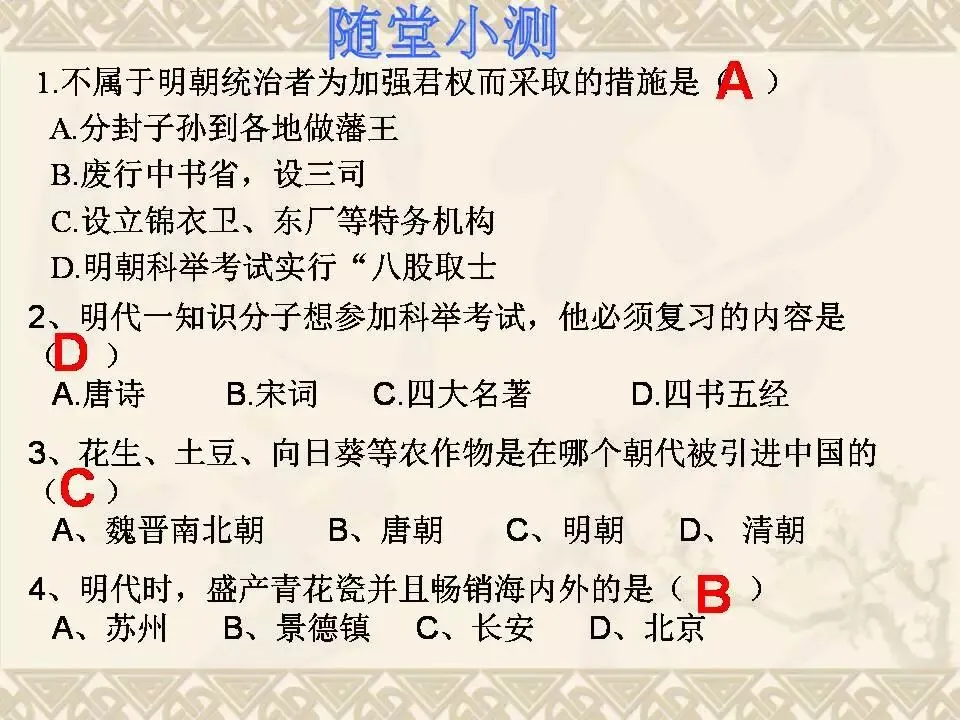 随堂小测

1.不属于明朝统治者为加强君权而采取的措施是（A）

A.分封子孙到各地做藩王

B.废行中书省，设三司

C.设立锦衣卫、东厂等特务机构

D.明朝科举考试实行“八股取士

2、明代一知识分子想参加科举考试，他必须复习的内容是（D）

A.唐诗  B.宋词  C.四大名著  D.四书五经

3、花生、土豆、向日葵等农作物是在哪个朝代被引进中国的（C）

A、魏晋南北朝  B、唐朝  C、明朝  D、清朝

4、明代时，盛产青花瓷并且畅销海内外的是（B）

A、苏州  B、景德镇  C、长安  D、北京